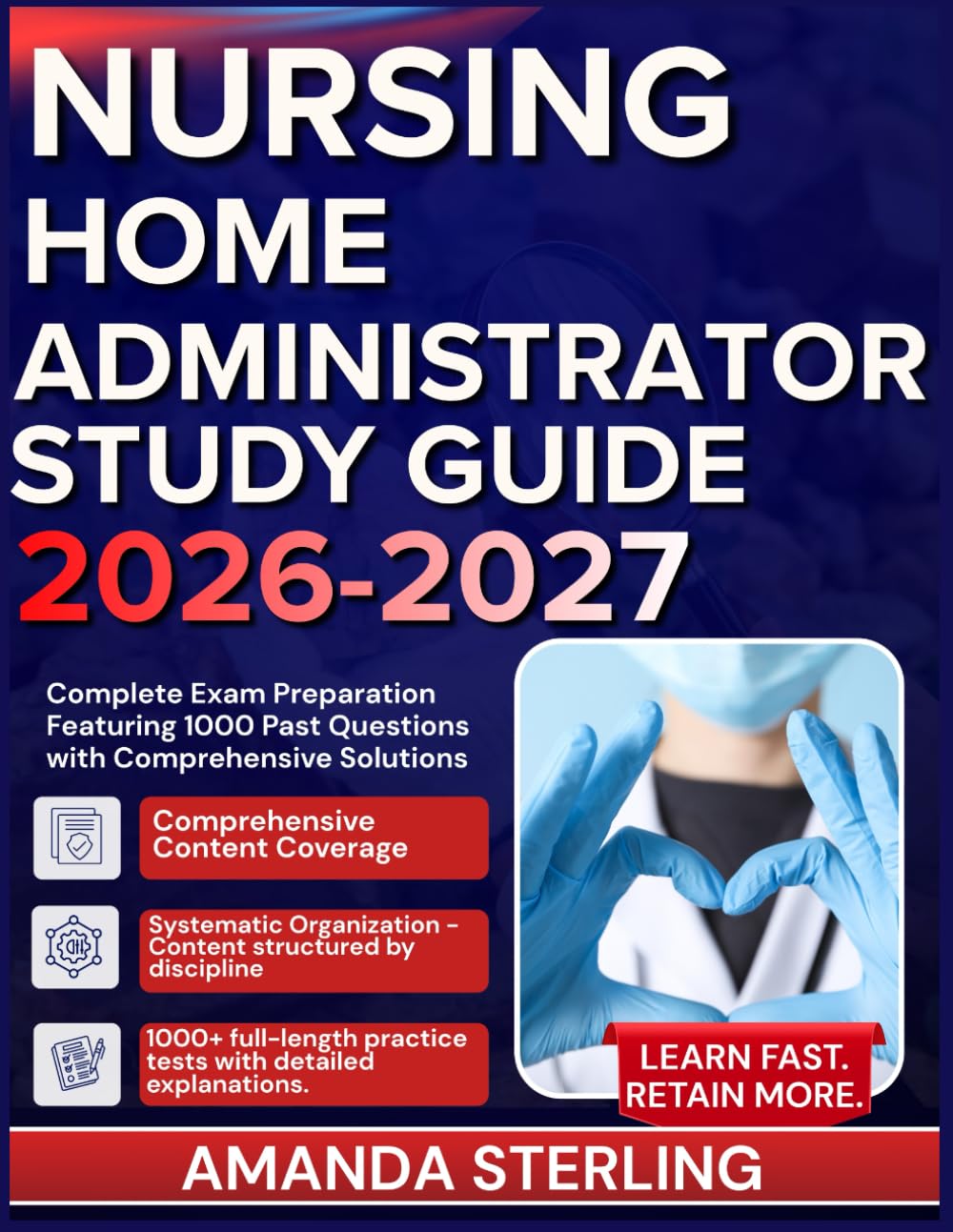 NURSING
HOME
ADMINISTRATOR
STUDY GUIDE
2026-2027

Complete Exam Preparation Featuring 1000 Past Questions with Comprehensive Solutions

Comprehensive Content Coverage

Systematic Organization - Content structured by discipline

1000+ full-length practice tests with detailed explanations.

LEARN FAST.
RETAIN MORE.

AMANDA STERLING